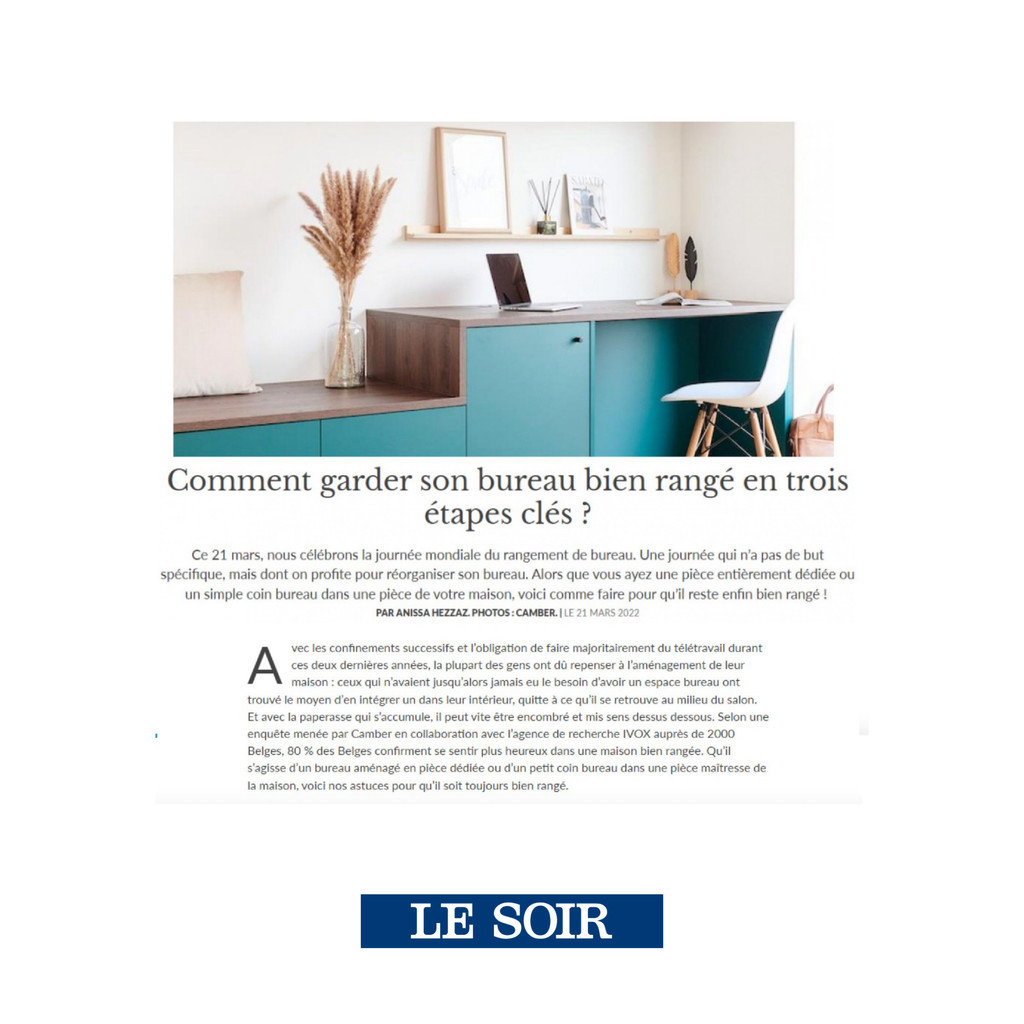 Comment garder son bureau bien rangé en trois étapes clés ?

Ce 21 mars, nous célébrons la journée mondiale du rangement de bureau. Une journée qui n'a pas de but spécifique, mais dont on profite pour réorganiser son bureau. Alors que vous ayez une pièce entièrement dédiée ou un simple coin bureau dans une pièce de votre maison, voici comme faire pour qu'il reste enfin bien rangé !

PAR ANISSA HEZZAZ. PHOTOS : CAMBER. | LE 21 MARS 2022

Avec les confinements successifs et l'obligation de faire majoritairement du télétravail durant ces deux dernières années, la plupart des gens ont dû repenser à l'aménagement de leur maison : ceux qui n'avaient jusqu'alors jamais eu le besoin d'avoir un espace bureau ont trouvé le moyen d'en intégrer un dans leur intérieur, quitte à ce qu'il se retrouve au milieu du salon. Et avec la paperasse qui s'accumule, il peut vite être encombré et mis sens dessus dessous. Selon une enquête menée par Camber en collaboration avec l'agence de recherche IVOX auprès de 2000 Belges, 80 % des Belges confirment se sentir plus heureux dans une maison bien rangée. Qu'il s'agisse d'un bureau aménagé en pièce dédiée ou d'un petit coin bureau dans une pièce maîtresse de la maison, voici nos astuces pour qu'il soit toujours bien rangé.

LE SOIR